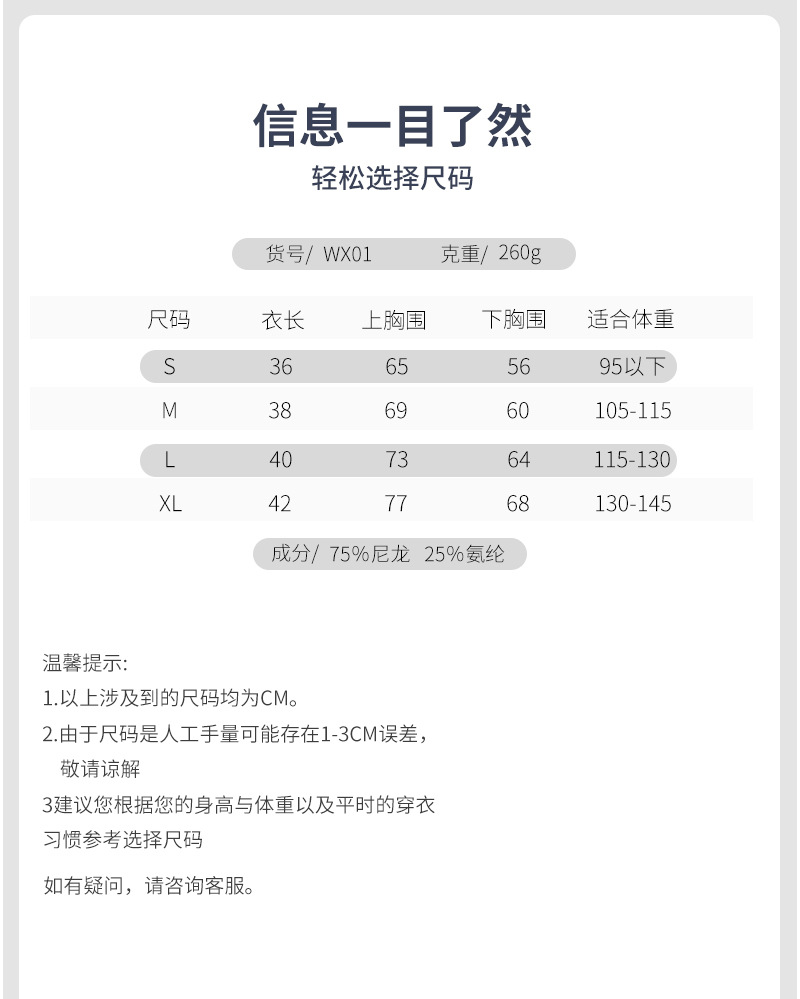 信息一目了然
轻松选择尺码

货号/ WX01 克重/ 260g

| 尺码 | 衣长 | 上胸围 | 下胸围 | 适合体重 |
|---|---|---|---|---|
| S | 36 | 65 | 56 | 95以下 |
| M | 38 | 69 | 60 | 105-115 |
| L | 40 | 73 | 64 | 115-130 |
| XL | 42 | 77 | 68 | 130-145 |

成分/ 75%尼龙 25%氨纶

温馨提示:
1.以上涉及到的尺码均为CM。
2.由于尺码是人工手量可能存在1-3CM误差，敬请谅解
3建议您根据您的身高与体重以及平时的穿衣习惯参考选择尺码

如有疑问，请咨询客服。